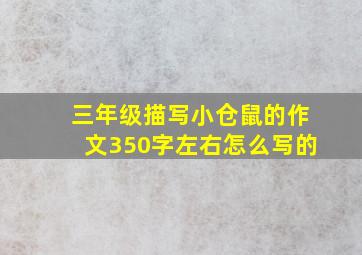 三年级描写小仓鼠的作文350字左右怎么写的